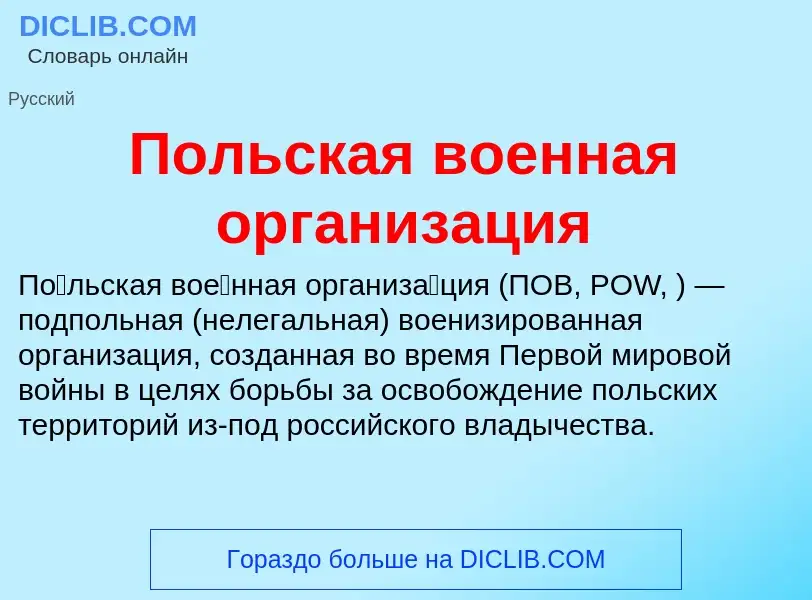 DICLIB.COM
Словарь онлайн

Русский

Польская военная организация

По́льская вое́нная организа́ция (ПОВ, POW, ) — подпольная (нелегальная) военизированная организация, созданная во время Первой мировой войны в целях борьбы за освобождение польских территорий из-под российского владычества.

Гораздо больше на DICLIB.COM